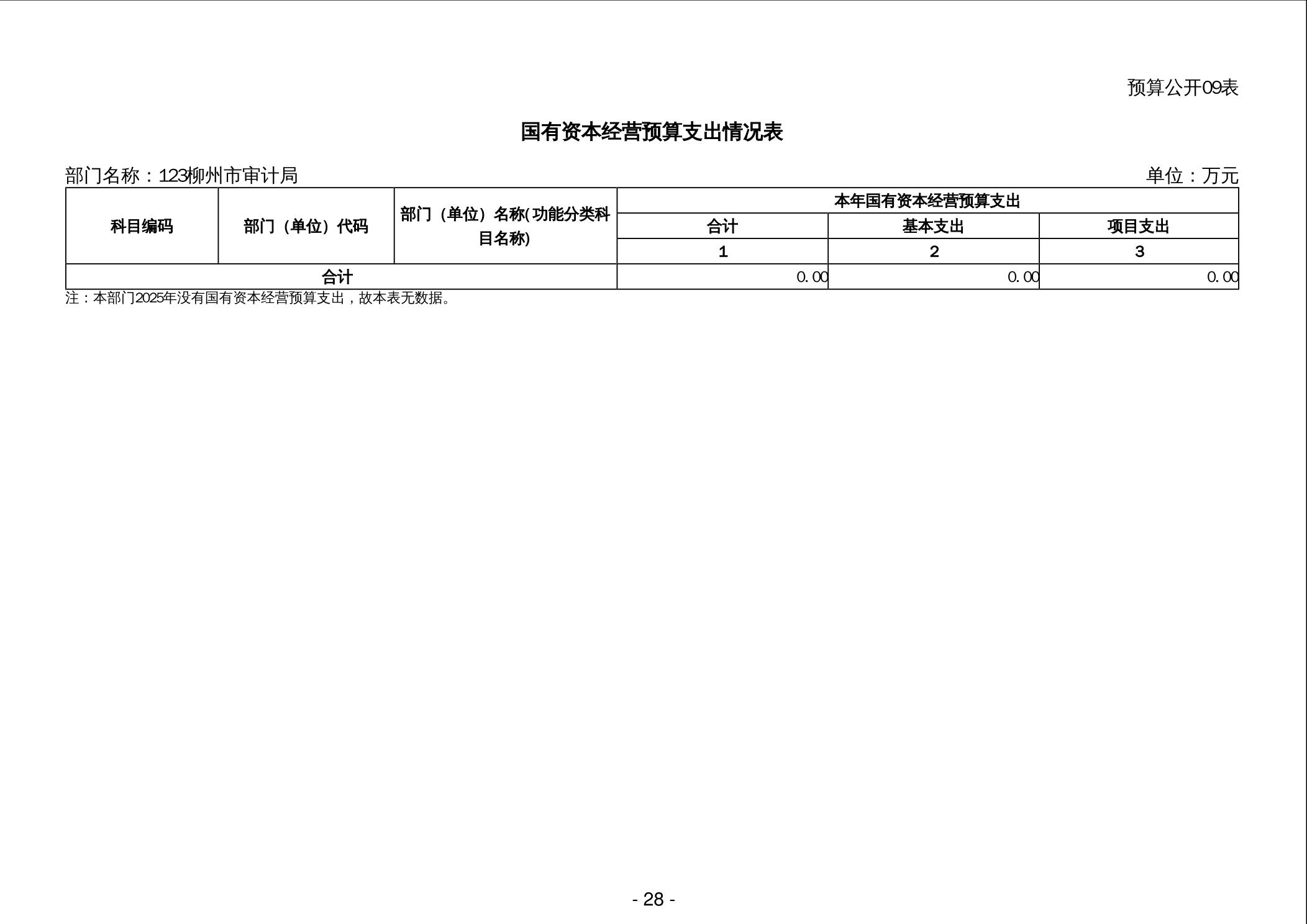 预算公开09表

国有资本经营预算支出情况表

部门名称：123柳州市审计局

单位：万元

| 科目编码 | 部门（单位）代码 | 部门（单位）名称(功能分类科目名称) | 本年国有资本经营预算支出 | | |
|---|---|---|---|---|---|
| | | | 合计 | 基本支出 | 项目支出 |
| | | | 1 | 2 | 3 |
| 合计 | | | 0.00 | 0.00 | 0.00 |

注：本部门2025年没有国有资本经营预算支出，故本表无数据。

- 28 -